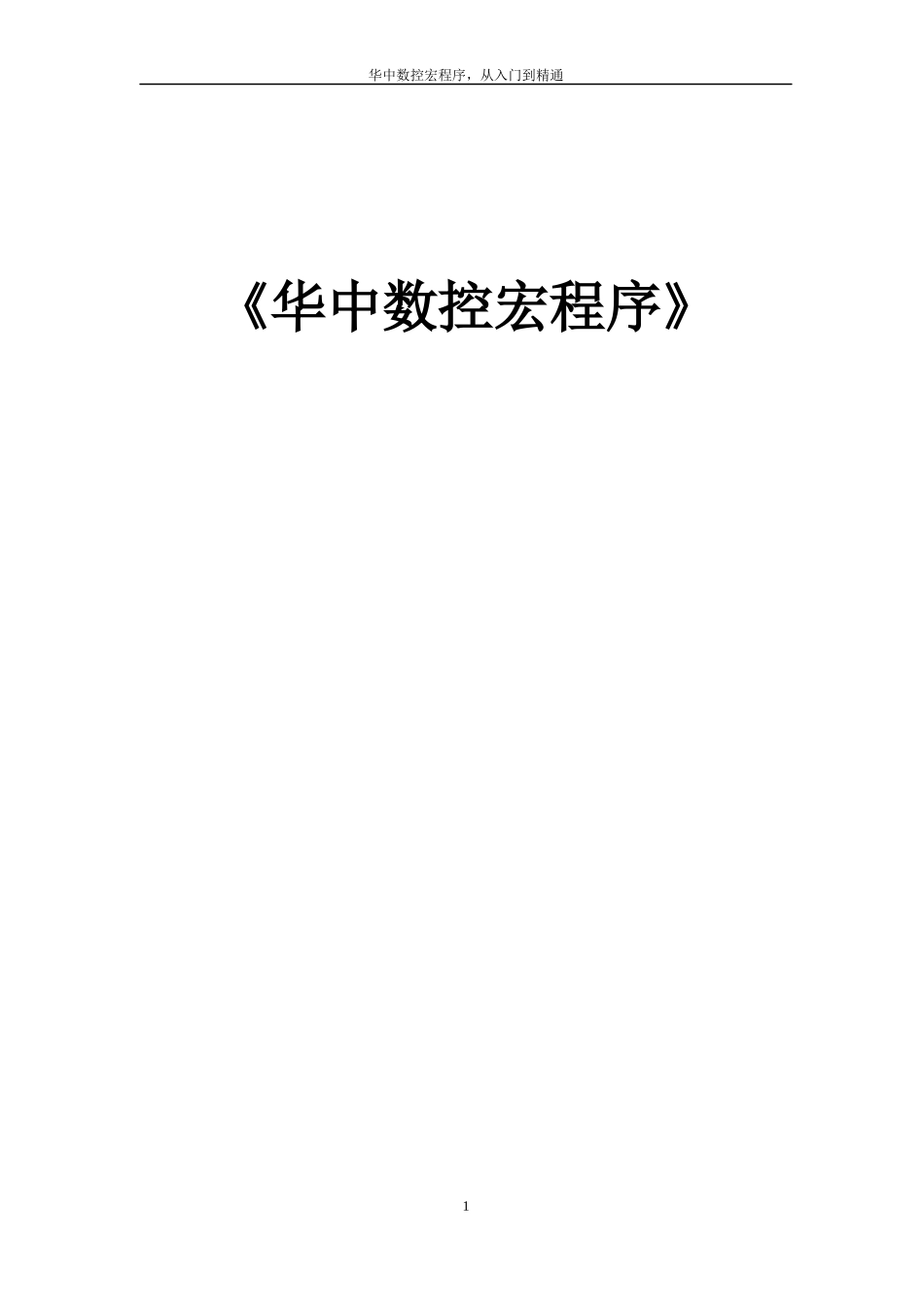 华中数控宏程序，从入门到精通

《华中数控宏程序》

1